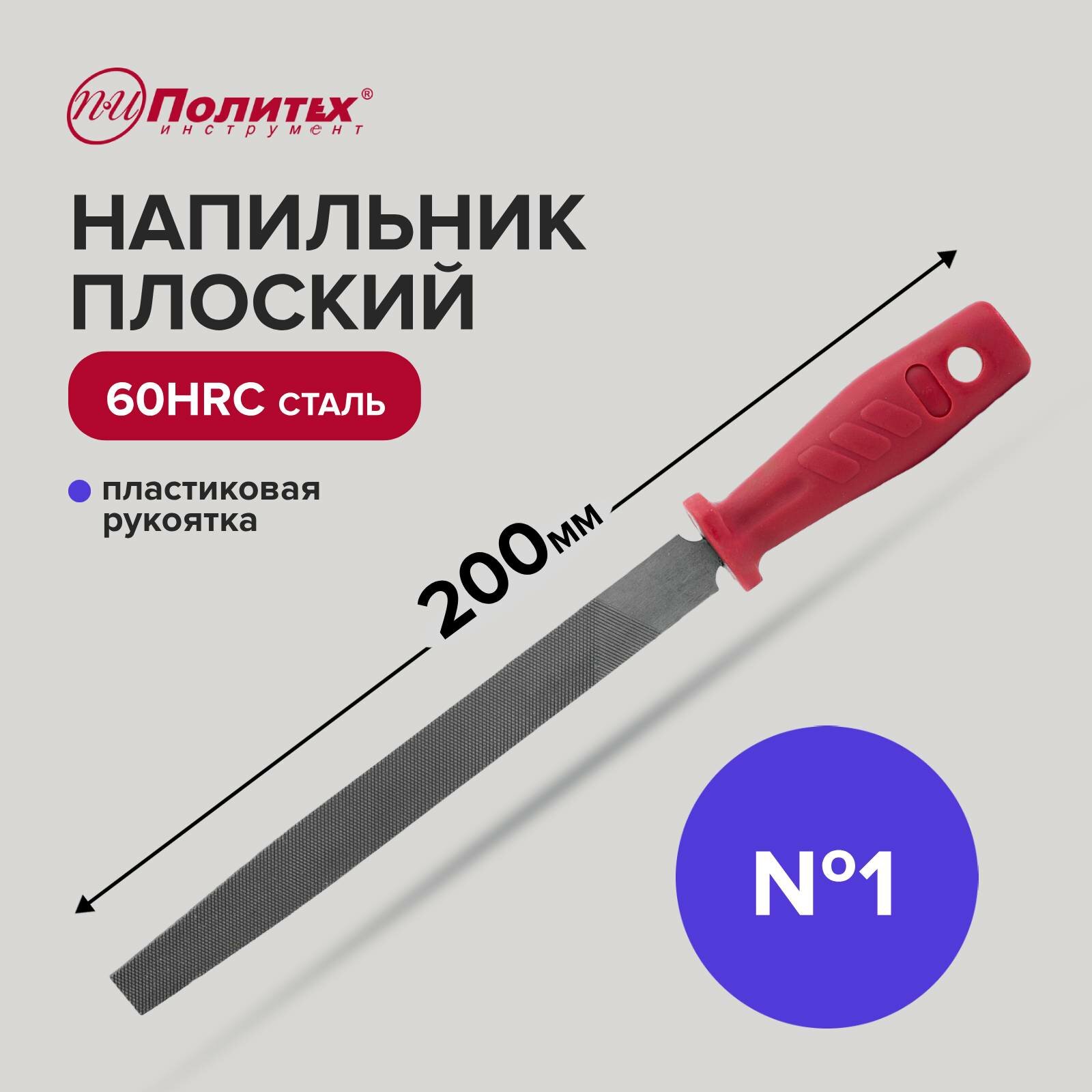 ПИ Политех®
инструмент

НАПИЛЬНИК
ПЛОСКИЙ

60HRC СТАЛЬ

пластиковая рукоятка

200мм

№1